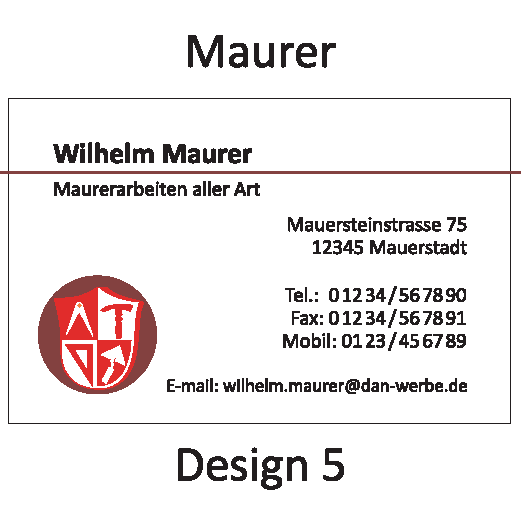 Maurer

Wilhelm Maurer

Maurerarbeiten aller Art

Mauersteinstrasse 75
12345 Mauerstadt

Tel.: 01234/567890
Fax: 01234/567891
Mobil: 0123/456789

E-mail: wilhelm.maurer@dan-werbe.de

Design 5